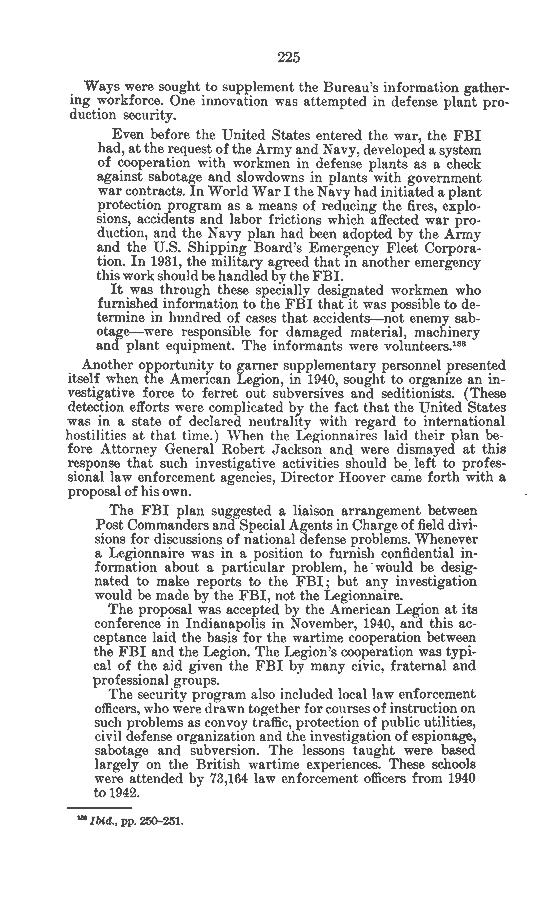 225

Ways were sought to supplement the Bureau's information gathering workforce. One innovation was attempted in defense plant production security.

Even before the United States entered the war, the FBI had, at the request of the Army and Navy, developed a system of cooperation with workmen in defense plants as a check against sabotage and slowdowns in plants with government war contracts. In World War I the Navy had initiated a plant protection program as a means of reducing the fires, explosions, accidents and labor frictions which affected war production, and the Navy plan had been adopted by the Army and the U.S. Shipping Board's Emergency Fleet Corporation. In 1931, the military agreed that in another emergency this work should be handled by the FBI.

It was through these specially designated workmen who furnished information to the FBI that it was possible to determine in hundred of cases that accidents—not enemy sabotage—were responsible for damaged material, machinery and plant equipment. The informants were volunteers.$^{188}$

Another opportunity to garner supplementary personnel presented itself when the American Legion, in 1940, sought to organize an investigative force to ferret out subversives and seditionists. (These detection efforts were complicated by the fact that the United States was in a state of declared neutrality with regard to international hostilities at that time.) When the Legionnaires laid their plan before Attorney General Robert Jackson and were dismayed at this response that such investigative activities should be left to professional law enforcement agencies, Director Hoover came forth with a proposal of his own.

The FBI plan suggested a liaison arrangement between Post Commanders and Special Agents in Charge of field divisions for discussions of national defense problems. Whenever a Legionnaire was in a position to furnish confidential information about a particular problem, he would be designated to make reports to the FBI; but any investigation would be made by the FBI, not the Legionnaire.

The proposal was accepted by the American Legion at its conference in Indianapolis in November, 1940, and this acceptance laid the basis for the wartime cooperation between the FBI and the Legion. The Legion's cooperation was typical of the aid given the FBI by many civic, fraternal and professional groups.

The security program also included local law enforcement officers, who were drawn together for courses of instruction on such problems as convoy traffic, protection of public utilities, civil defense organization and the investigation of espionage, sabotage and subversion. The lessons taught were based largely on the British wartime experiences. These schools were attended by 73,164 law enforcement officers from 1940 to 1942.

$^{188}$ Ibid., pp. 250–251.